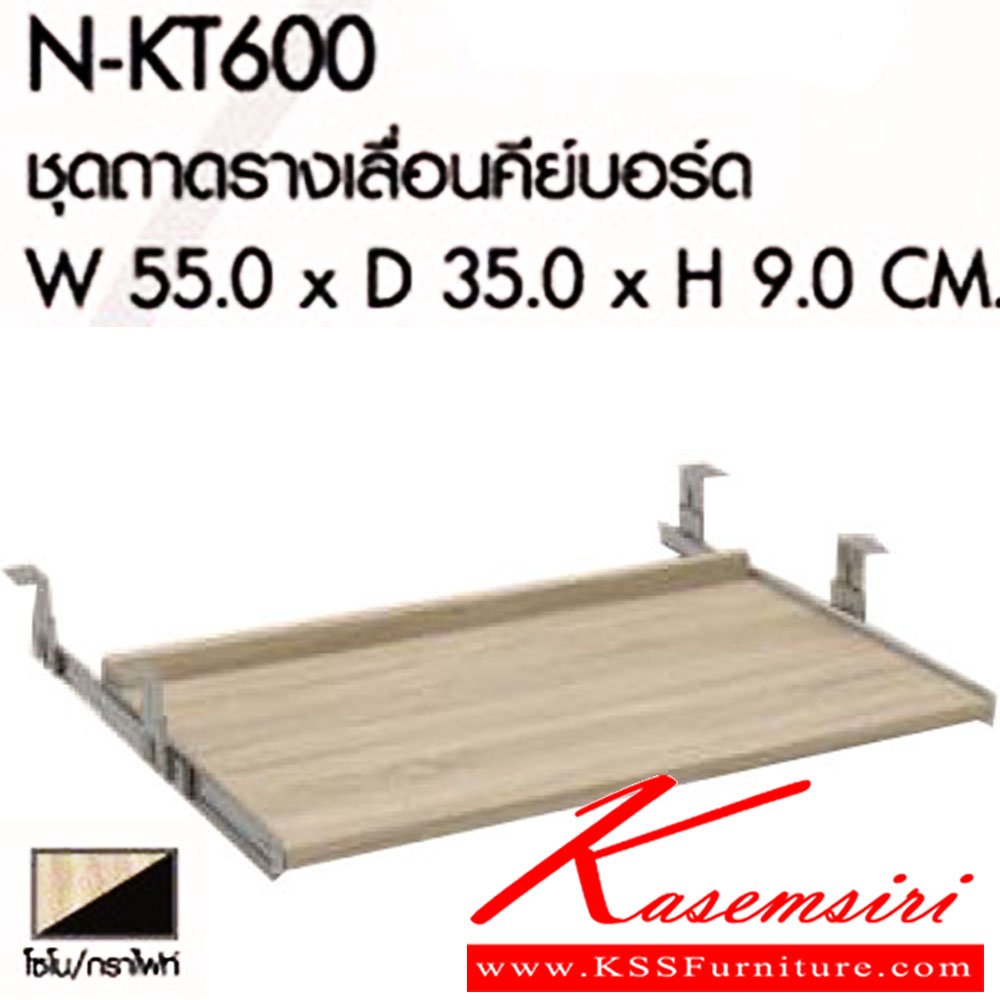 N-KT600
ชุดถาดรางเลื่อนคีย์บอร์ด
W 55.0 x D 35.0 x H 9.0 CM.

โซโน/กราไฟท์

Kasemsiri
www.KSSFurniture.com